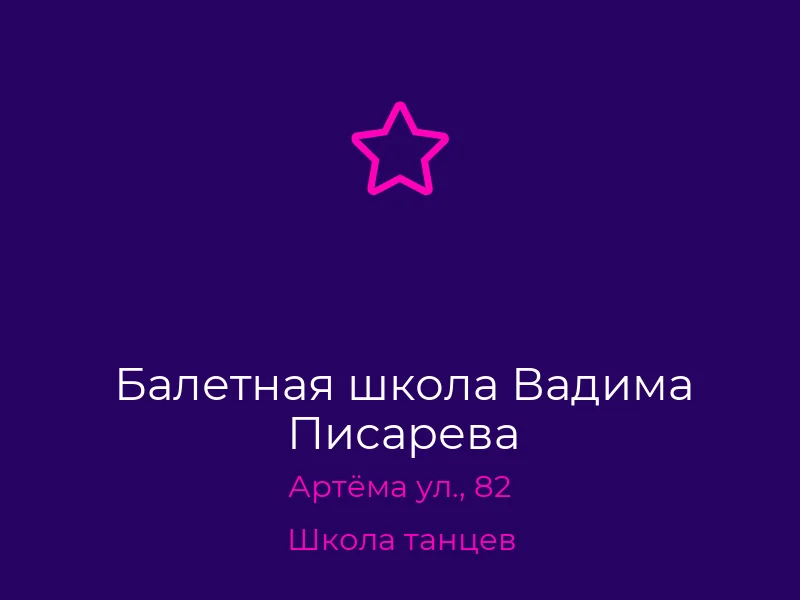 Балетная школа Вадима Писарева

Артёма ул., 82

Школа танцев